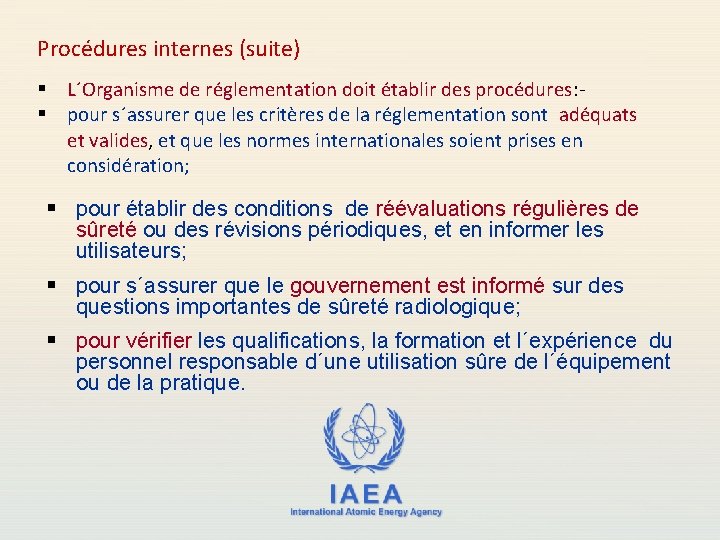 Procédures internes (suite)

▪ L´Organisme de réglementation doit établir des procédures:-
▪ pour s´assurer que les critères de la réglementation sont adéquats et valides, et que les normes internationales soient prises en considération;

▪ pour établir des conditions de réévaluations régulières de sûreté ou des révisions périodiques, et en informer les utilisateurs;

▪ pour s´assurer que le gouvernement est informé sur des questions importantes de sûreté radiologique;

▪ pour vérifier les qualifications, la formation et l´expérience du personnel responsable d´une utilisation sûre de l´équipement ou de la pratique.

IAEA
International Atomic Energy Agency